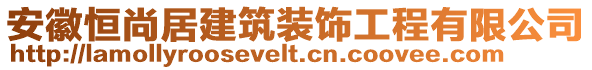 安徽恒尚居建筑装饰工程有限公司
http://lamollyroosevelt.cn.coovee.com